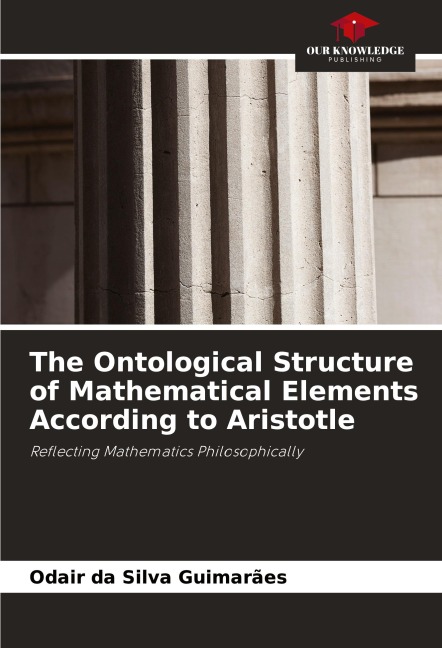 OUR KNOWLEDGE
PUBLISHING

The Ontological Structure of Mathematical Elements According to Aristotle

Reflecting Mathematics Philosophically

Odair da Silva Guimarães